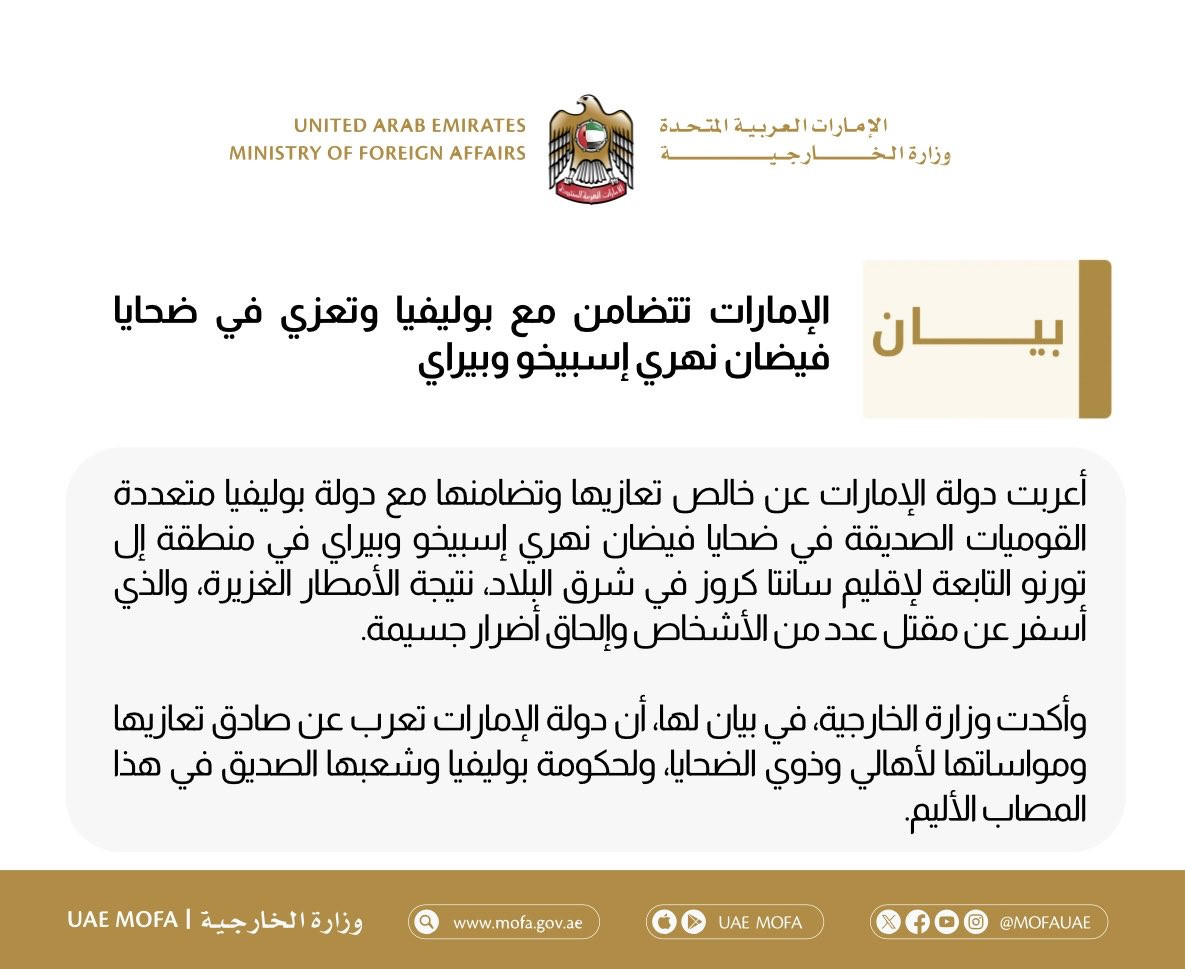 UNITED ARAB EMIRATES
MINISTRY OF FOREIGN AFFAIRS

الإمارات العربية المتحدة
وزارة الخارجية

بيان

الإمارات تتضامن مع بوليفيا وتعزي في ضحايا فيضان نهري إسبيخو وبيراي

أعربت دولة الإمارات عن خالص تعازيها وتضامنها مع دولة بوليفيا متعددة القوميات الصديقة في ضحايا فيضان نهري إسبيخو وبيراي في منطقة إل تورنو التابعة لإقليم سانتا كروز في شرق البلاد، نتيجة الأمطار الغزيرة، والذي أسفر عن مقتل عدد من الأشخاص وإلحاق أضرار جسيمة.

وأكدت وزارة الخارجية، في بيان لها، أن دولة الإمارات تعرب عن صادق تعازيها ومواساتها لأهالي وذوي الضحايا، ولحكومة بوليفيا وشعبها الصديق في هذا المصاب الأليم.

UAE MOFA | وزارة الخارجية
www.mofa.gov.ae
UAE MOFA
@MOFAUAE